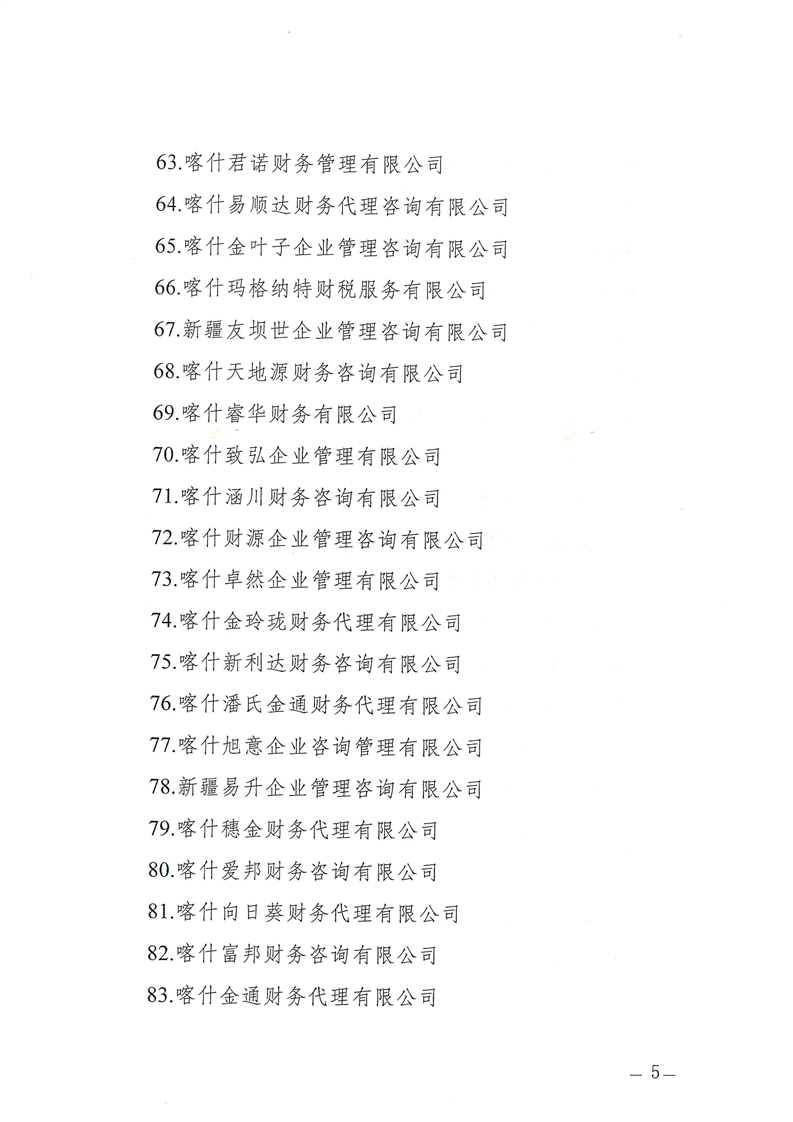 63.喀什君诺财务管理有限公司
64.喀什易顺达财务代理咨询有限公司
65.喀什金叶子企业管理咨询有限公司
66.喀什玛格纳特财税服务有限公司
67.新疆友坝世企业管理咨询有限公司
68.喀什天地源财务咨询有限公司
69.喀什睿华财务有限公司
70.喀什致弘企业管理有限公司
71.喀什涵川财务咨询有限公司
72.喀什财源企业管理咨询有限公司
73.喀什卓然企业管理有限公司
74.喀什金玲珑财务代理有限公司
75.喀什新利达财务咨询有限公司
76.喀什潘氏金通财务代理有限公司
77.喀什旭意企业咨询管理有限公司
78.新疆易升企业管理咨询有限公司
79.喀什穗金财务代理有限公司
80.喀什爱邦财务咨询有限公司
81.喀什向日葵财务代理有限公司
82.喀什富邦财务咨询有限公司
83.喀什金通财务代理有限公司

— 5—